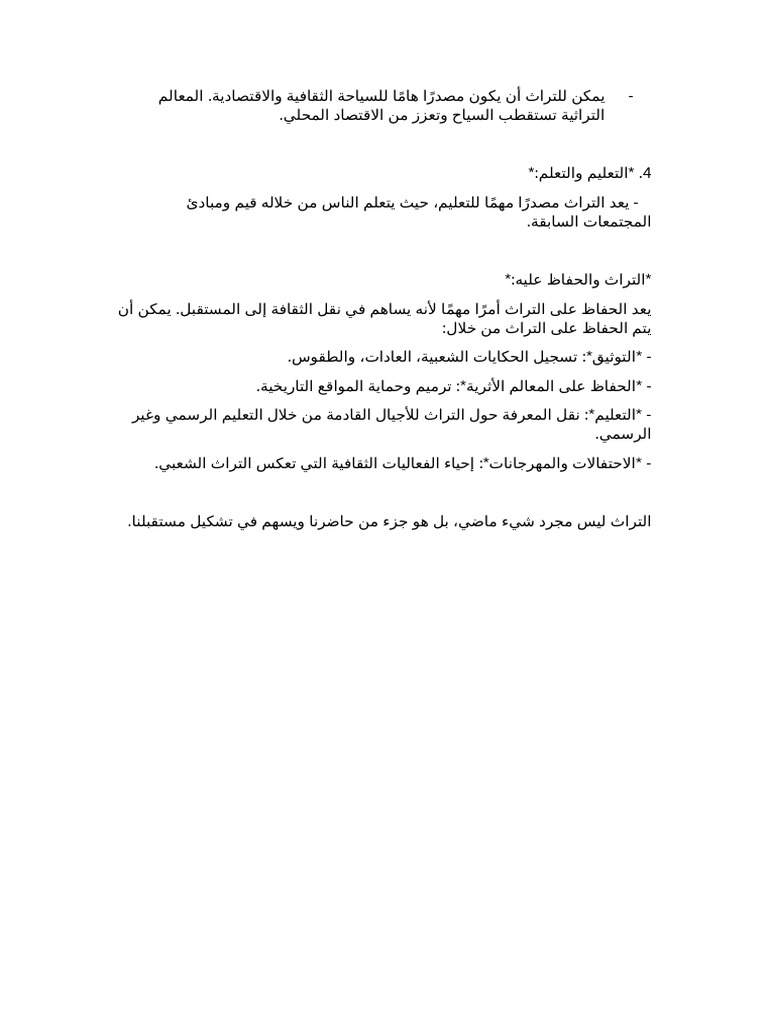 - يمكن للتراث أن يكون مصدرًا هامًا للسياحة الثقافية والاقتصادية. المعالم التراثية تستقطب السياح وتعزز من الاقتصاد المحلي.

4. *التعليم والتعلم:*

- يعد التراث مصدرًا مهمًا للتعليم، حيث يتعلم الناس من خلاله قيم ومبادئ المجتمعات السابقة.

*التراث والحفاظ عليه:*

يعد الحفاظ على التراث أمرًا مهمًا لأنه يساهم في نقل الثقافة إلى المستقبل. يمكن أن يتم الحفاظ على التراث من خلال:

- *التوثيق*: تسجيل الحكايات الشعبية، العادات، والطقوس.

- *الحفاظ على المعالم الأثرية*: ترميم وحماية المواقع التاريخية.

- *التعليم*: نقل المعرفة حول التراث للأجيال القادمة من خلال التعليم الرسمي وغير الرسمي.

- *الاحتفالات والمهرجانات*: إحياء الفعاليات الثقافية التي تعكس التراث الشعبي.

التراث ليس مجرد شيء ماضي، بل هو جزء من حاضرنا ويسهم في تشكيل مستقبلنا.